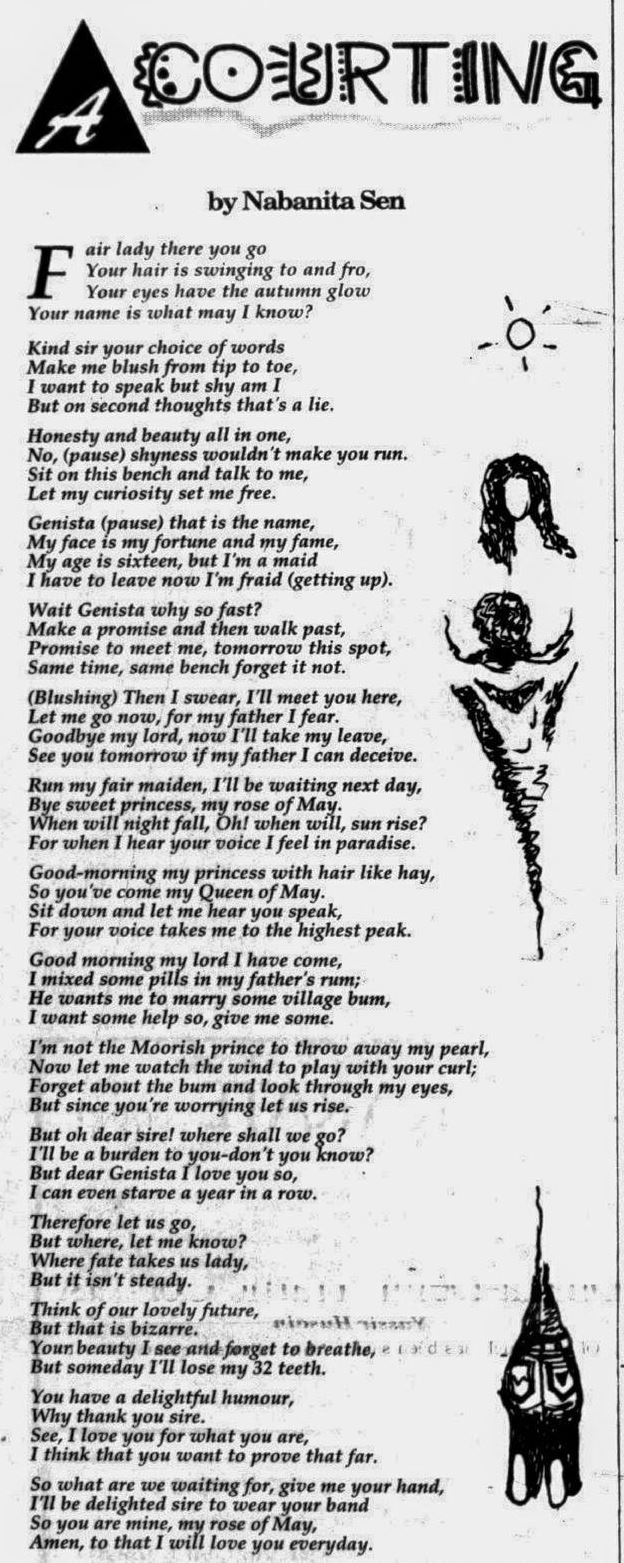 A COURTING

by Nabanita Sen

Fair lady there you go
Your hair is swinging to and fro,
Your eyes have the autumn glow
Your name is what may I know?

Kind sir your choice of words
Make me blush from tip to toe,
I want to speak but shy am I
But on second thoughts that's a lie.

Honesty and beauty all in one,
No, (pause) shyness wouldn't make you run.
Sit on this bench and talk to me,
Let my curiosity set me free.

Genista (pause) that is the name,
My face is my fortune and my fame,
My age is sixteen, but I'm a maid
I have to leave now I'm fraid (getting up).

Wait Genista why so fast?
Make a promise and then walk past,
Promise to meet me, tomorrow this spot,
Same time, same bench forget it not.

(Blushing) Then I swear, I'll meet you here,
Let me go now, for my father I fear.
Goodbye my lord, now I'll take my leave,
See you tomorrow if my father I can deceive.

Run my fair maiden, I'll be waiting next day,
Bye sweet princess, my rose of May.
When will night fall, Oh! when will, sun rise?
For when I hear your voice I feel in paradise.

Good-morning my princess with hair like hay,
So you've come my Queen of May.
Sit down and let me hear you speak,
For your voice takes me to the highest peak.

Good morning my lord I have come,
I mixed some pills in my father's rum;
He wants me to marry some village bum,
I want some help so, give me some.

I'm not the Moorish prince to throw away my pearl,
Now let me watch the wind to play with your curl;
Forget about the bum and look through my eyes,
But since you're worrying let us rise.

But oh dear sire! where shall we go?
I'll be a burden to you-don't you know?
But dear Genista I love you so,
I can even starve a year in a row.

Therefore let us go,
But where, let me know?
Where fate takes us lady,
But it isn't steady.

Think of our lovely future,
But that is bizarre.
Your beauty I see and forget to breathe,
But someday I'll lose my 32 teeth.

You have a delightful humour,
Why thank you sire.
See, I love you for what you are,
I think that you want to prove that far.

So what are we waiting for, give me your hand,
I'll be delighted sire to wear your band
So you are mine, my rose of May,
Amen, to that I will love you everyday.